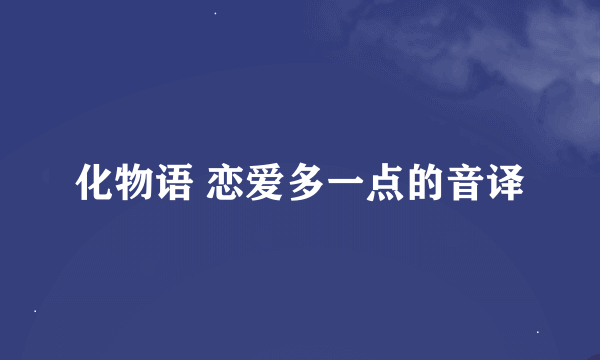 化物语 恋爱多一点的音译